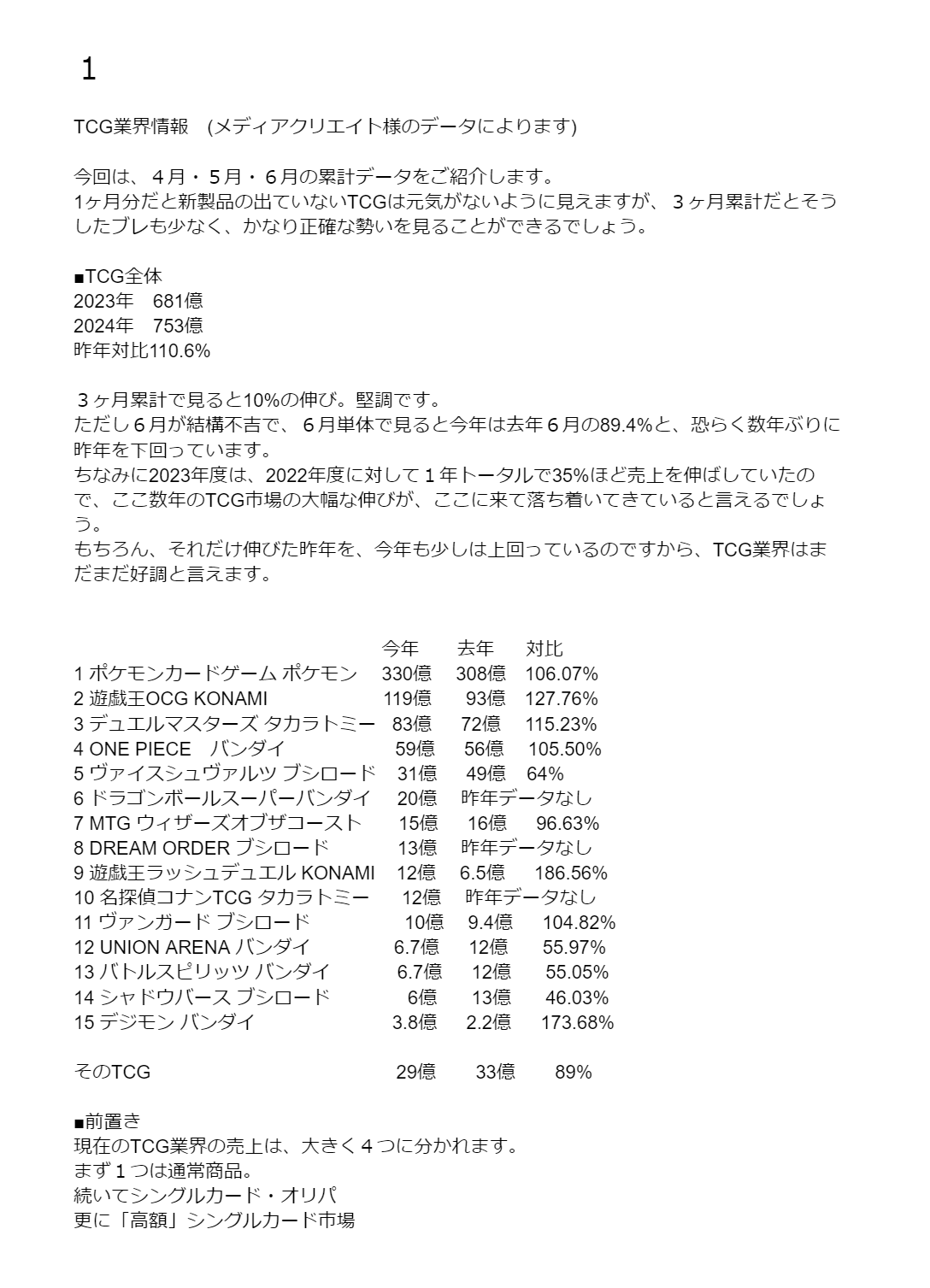 1

TCG業界情報　(メディアクリエイト様のデータによります)

今回は、４月・５月・６月の累計データをご紹介します。
1ヶ月分だと新製品の出ていないTCGは元気がないように見えますが、３ヶ月累計だとそうしたブレも少なく、かなり正確な勢いを見ることができるでしょう。

■TCG全体
2023年　681億
2024年　753億
昨年対比110.6%

３ヶ月累計で見ると10%の伸び。堅調です。
ただし６月が結構不吉で、６月単体で見ると今年は去年６月の89.4%と、恐らく数年ぶりに昨年を下回っています。
ちなみに2023年度は、2022年度に対して１年トータルで35%ほど売上を伸ばしていたので、ここ数年のTCG市場の大幅な伸びが、ここに来て落ち着いてきていると言えるでしょう。
もちろん、それだけ伸びた昨年を、今年も少しは上回っているのですから、TCG業界はまだまだ好調と言えます。

| | 今年 | 去年 | 対比 |
|---|---|---|---|
| 1 ポケモンカードゲーム ポケモン | 330億 | 308億 | 106.07% |
| 2 遊戯王OCG KONAMI | 119億 | 93億 | 127.76% |
| 3 デュエルマスターズ タカラトミー | 83億 | 72億 | 115.23% |
| 4 ONE PIECE　バンダイ | 59億 | 56億 | 105.50% |
| 5 ヴァイスシュヴァルツ ブシロード | 31億 | 49億 | 64% |
| 6 ドラゴンボールスーパーバンダイ | 20億 | 昨年データなし | |
| 7 MTG ウィザーズオブザコースト | 15億 | 16億 | 96.63% |
| 8 DREAM ORDER ブシロード | 13億 | 昨年データなし | |
| 9 遊戯王ラッシュデュエル KONAMI | 12億 | 6.5億 | 186.56% |
| 10 名探偵コナンTCG タカラトミー | 12億 | 昨年データなし | |
| 11 ヴァンガード ブシロード | 10億 | 9.4億 | 104.82% |
| 12 UNION ARENA バンダイ | 6.7億 | 12億 | 55.97% |
| 13 バトルスピリッツ バンダイ | 6.7億 | 12億 | 55.05% |
| 14 シャドウバース ブシロード | 6億 | 13億 | 46.03% |
| 15 デジモン バンダイ | 3.8億 | 2.2億 | 173.68% |
| そのTCG | 29億 | 33億 | 89% |

■前置き
現在のTCG業界の売上は、大きく４つに分かれます。
まず１つは通常商品。
続いてシングルカード・オリパ
更に「高額」シングルカード市場